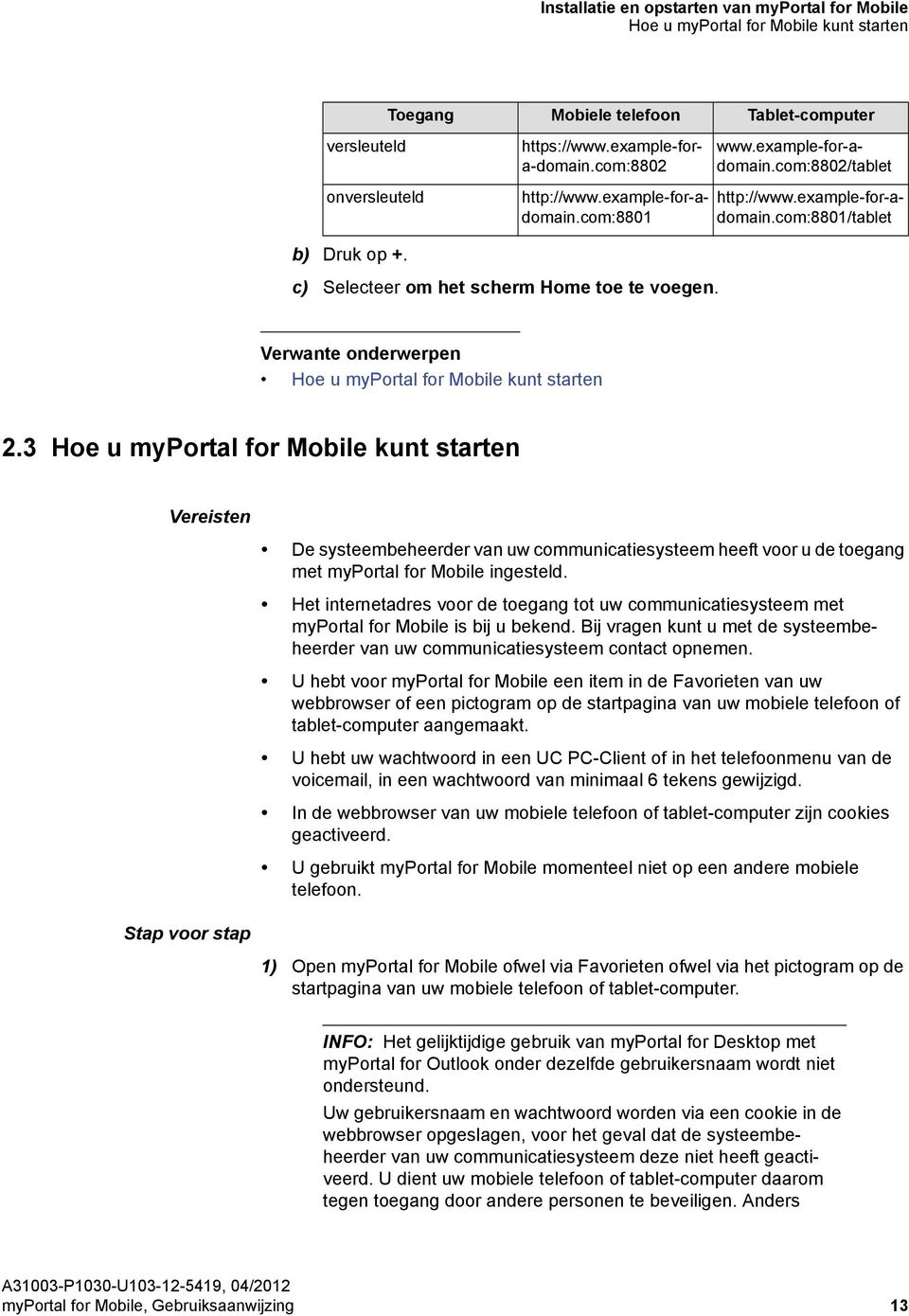 Installatie en opstarten van myPortal for Mobile
Hoe u myPortal for Mobile kunt starten

| Toegang | Mobiele telefoon | Tablet-computer |
|---|---|---|
| versleuteld | https://www.example-for-a-domain.com:8802 | www.example-for-a-domain.com:8802/tablet |
| onversleuteld | http://www.example-for-a-domain.com:8801 | http://www.example-for-a-domain.com:8801/tablet |

b) Druk op +.

c) Selecteer om het scherm Home toe te voegen.

Verwante onderwerpen
• Hoe u myPortal for Mobile kunt starten

2.3 Hoe u myPortal for Mobile kunt starten

Vereisten

• De systeembeheerder van uw communicatiesysteem heeft voor u de toegang met myPortal for Mobile ingesteld.

• Het internetadres voor de toegang tot uw communicatiesysteem met myPortal for Mobile is bij u bekend. Bij vragen kunt u met de systeembeheerder van uw communicatiesysteem contact opnemen.

• U hebt voor myPortal for Mobile een item in de Favorieten van uw webbrowser of een pictogram op de startpagina van uw mobiele telefoon of tablet-computer aangemaakt.

• U hebt uw wachtwoord in een UC PC-Client of in het telefoonmenu van de voicemail, in een wachtwoord van minimaal 6 tekens gewijzigd.

• In de webbrowser van uw mobiele telefoon of tablet-computer zijn cookies geactiveerd.

• U gebruikt myPortal for Mobile momenteel niet op een andere mobiele telefoon.

Stap voor stap

1) Open myPortal for Mobile ofwel via Favorieten ofwel via het pictogram op de startpagina van uw mobiele telefoon of tablet-computer.

INFO: Het gelijktijdige gebruik van myPortal for Desktop met myPortal for Outlook onder dezelfde gebruikersnaam wordt niet ondersteund.

Uw gebruikersnaam en wachtwoord worden via een cookie in de webbrowser opgeslagen, voor het geval dat de systeembeheerder van uw communicatiesysteem deze niet heeft geactiveerd. U dient uw mobiele telefoon of tablet-computer daarom tegen toegang door andere personen te beveiligen. Anders

A31003-P1030-U103-12-5419, 04/2012
myPortal for Mobile, Gebruiksaanwijzing 13